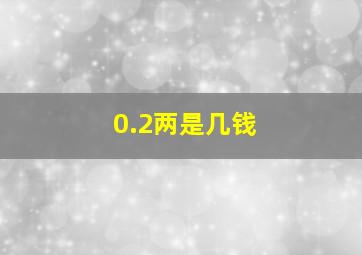 0.2两是几钱